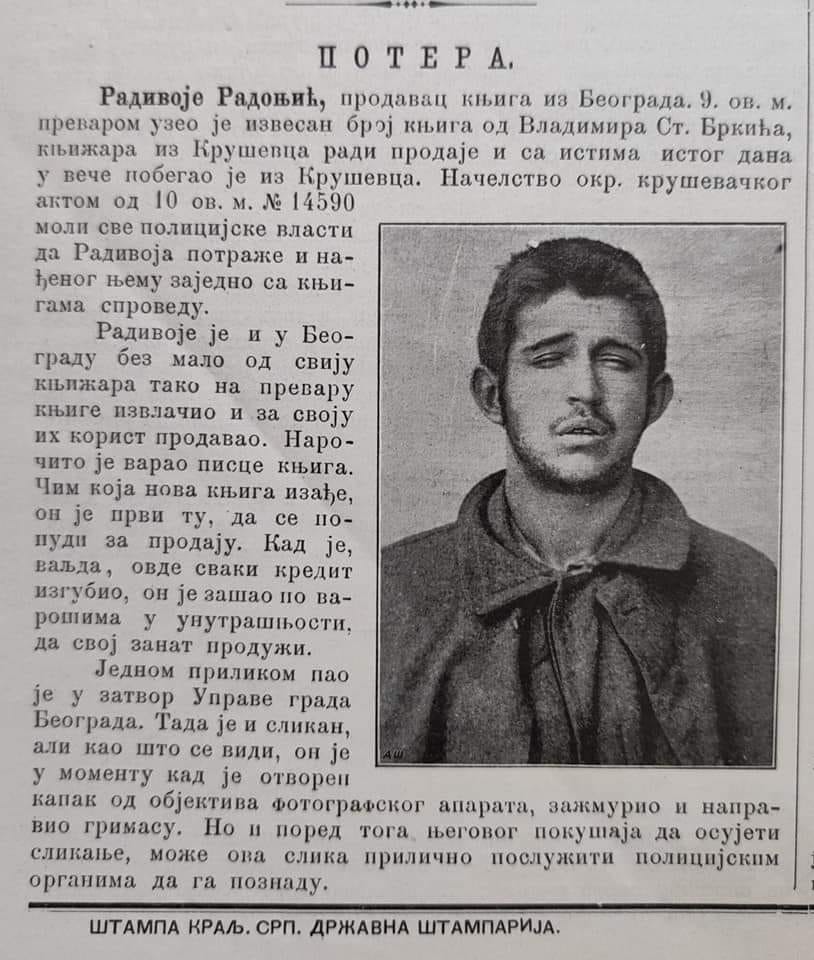 ПОТЕРА.

Радивоје Радоњић, продавац књига из Београда. 9. ов. м. преваром узео је извесан број књига од Владимира Ст. Бркића, књижара из Крушевца ради продаје и са истима истог дана у вече побегао је из Крушевца. Начелство окр. крушевачког актом од 10 ов. м. № 14590 моли све полицијске власти да Радивоја потраже и нађеног њему заједно са књигама спроведу.

Радивоје је и у Београду без мало од свију књижара тако на превару књиге извлачио и за своју их корист продавао. Нарочито је варао писце књига. Чим која нова књига изађе, он је први ту, да се понуди за продају. Кад је, ваљда, овде сваки кредит изгубио, он је зашао по варошима у унутрашњости, да свој занат продужи.

Једном приликом пао је у затвор Управе града Београда. Тада је и сликан, али као што се види, он је у моменту кад је отворен капак од објектива фотографског апарата, зажмурио и направио гримасу. Но и поред тога његовог покушаја да осујети сликање, може ова слика прилично послужити полицијским органима да га познаду.

АШ

ШТАМПА КРАЉ. СРП. ДРЖАВНА ШТАМПАРИЈА.